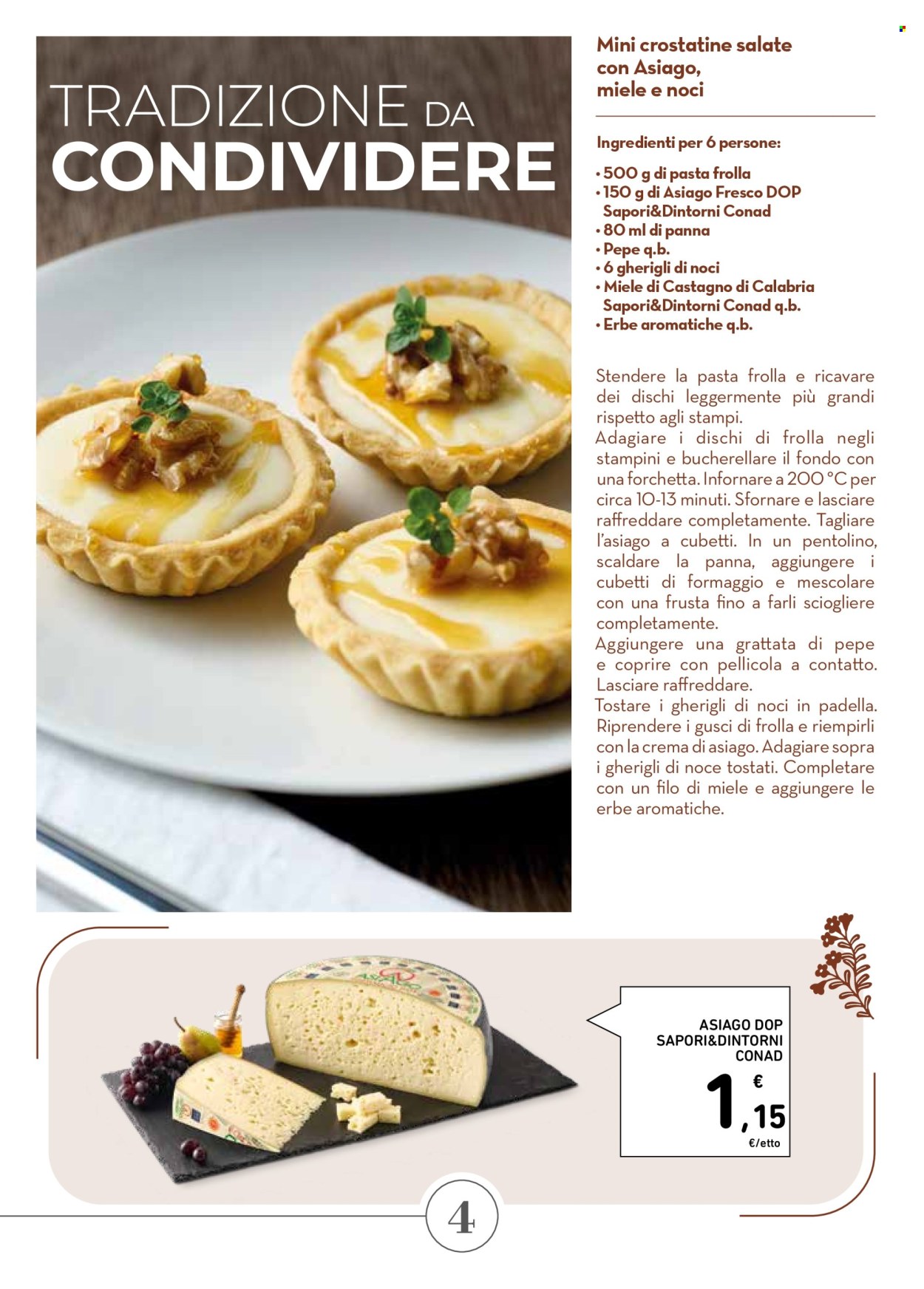 TRADIZIONE DA CONDIVIDERE

Mini crostatine salate con Asiago, miele e noci

Ingredienti per 6 persone:

• 500 g di pasta frolla
• 150 g di Asiago Fresco DOP Sapori&Dintorni Conad
• 80 ml di panna
• Pepe q.b.
• 6 gherigli di noci
• Miele di Castagno di Calabria Sapori&Dintorni Conad q.b.
• Erbe aromatiche q.b.

Stendere la pasta frolla e ricavare dei dischi leggermente più grandi rispetto agli stampi.
Adagiare i dischi di frolla negli stampini e bucherellare il fondo con una forchetta. Infornare a 200 °C per circa 10-13 minuti. Sfornare e lasciare raffreddare completamente. Tagliare l'asiago a cubetti. In un pentolino, scaldare la panna, aggiungere i cubetti di formaggio e mescolare con una frusta fino a farli sciogliere completamente.
Aggiungere una grattata di pepe e coprire con pellicola a contatto. Lasciare raffreddare.
Tostare i gherigli di noci in padella. Riprendere i gusci di frolla e riempirli con la crema di asiago. Adagiare sopra i gherigli di noce tostati. Completare con un filo di miele e aggiungere le erbe aromatiche.

ASIAGO

ASIAGO DOP SAPORI&DINTORNI CONAD
1,15 €
€/etto

4